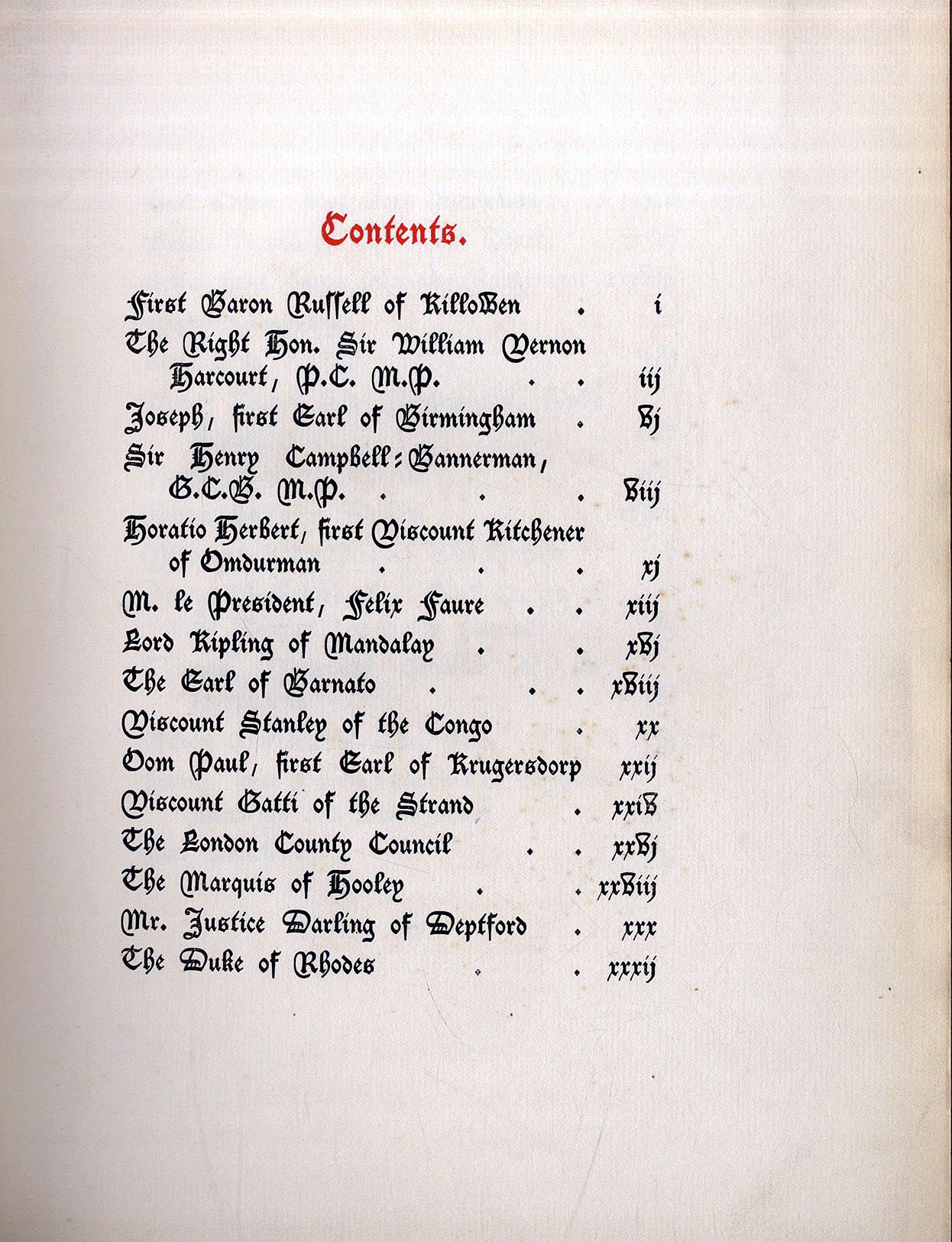 Contents.

First Baron Russell of Killowen . i

The Right Hon. Sir William Vernon Harcourt, P.C. M.P. . . iij

Joseph, first Earl of Birmingham . vj

Sir Henry Campbell-Bannerman, G.C.B. M.P. . . . viij

Horatio Herbert, first Viscount Kitchener of Omdurman . . . xj

M. le President, Felix Faure . . xiij

Lord Kipling of Mandalay . . xvj

The Earl of Barnato . . . xviij

Viscount Stanley of the Congo . xx

Oom Paul, first Earl of Krugersdorp xxij

Viscount Gatti of the Strand . xxiv

The London County Council . . xxvj

The Marquis of Hooley . . xxviij

Mr. Justice Darling of Deptford . xxx

The Duke of Rhodes . . xxxij